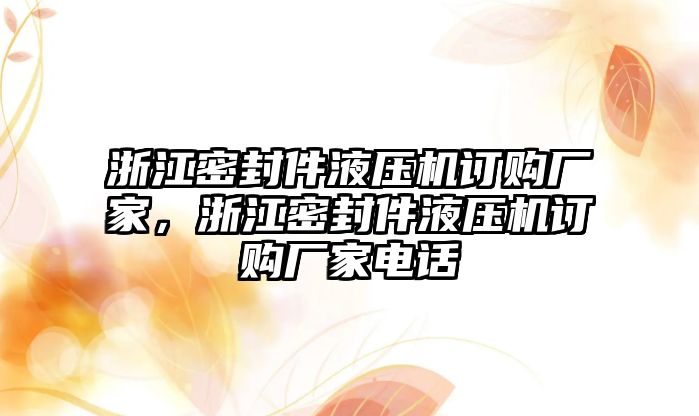 浙江密封件液压机订购厂家，浙江密封件液压机订购厂家电话